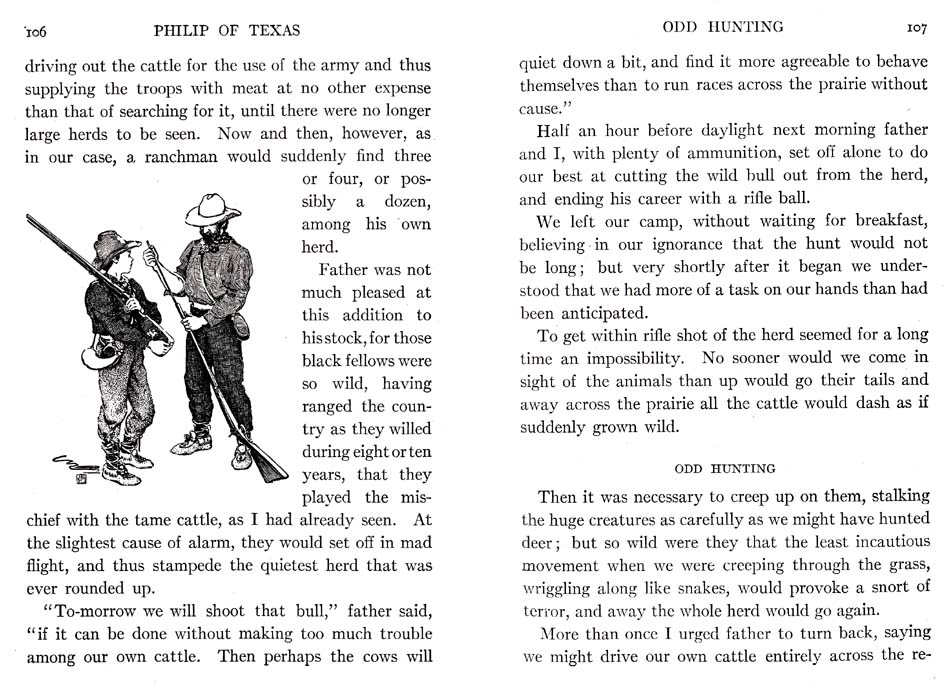 106 PHILIP OF TEXAS

driving out the cattle for the use of the army and thus supplying the troops with meat at no other expense than that of searching for it, until there were no longer large herds to be seen. Now and then, however, as in our case, a ranchman would suddenly find three or four, or possibly a dozen, among his own herd.

Father was not much pleased at this addition to his stock, for those black fellows were so wild, having ranged the country as they willed during eight or ten years, that they played the mischief with the tame cattle, as I had already seen. At the slightest cause of alarm, they would set off in mad flight, and thus stampede the quietest herd that was ever rounded up.

"To-morrow we will shoot that bull," father said, "if it can be done without making too much trouble among our own cattle. Then perhaps the cows will

ODD HUNTING 107

quiet down a bit, and find it more agreeable to behave themselves than to run races across the prairie without cause."

Half an hour before daylight next morning father and I, with plenty of ammunition, set off alone to do our best at cutting the wild bull out from the herd, and ending his career with a rifle ball.

We left our camp, without waiting for breakfast, believing in our ignorance that the hunt would not be long; but very shortly after it began we understood that we had more of a task on our hands than had been anticipated.

To get within rifle shot of the herd seemed for a long time an impossibility. No sooner would we come in sight of the animals than up would go their tails and away across the prairie all the cattle would dash as if suddenly grown wild.

ODD HUNTING

Then it was necessary to creep up on them, stalking the huge creatures as carefully as we might have hunted deer; but so wild were they that the least incautious movement when we were creeping through the grass, wriggling along like snakes, would provoke a snort of terror, and away the whole herd would go again.

More than once I urged father to turn back, saying we might drive our own cattle entirely across the re-